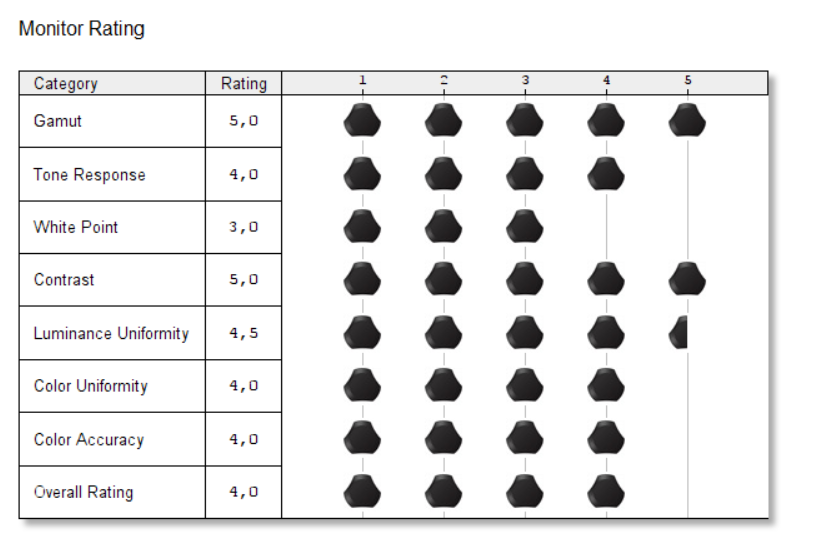 Monitor Rating

| Category | Rating | 1 2 3 4 5 |
|---|---|---|
| Gamut | 5,0 | |
| Tone Response | 4,0 | |
| White Point | 3,0 | |
| Contrast | 5,0 | |
| Luminance Uniformity | 4,5 | |
| Color Uniformity | 4,0 | |
| Color Accuracy | 4,0 | |
| Overall Rating | 4,0 | |